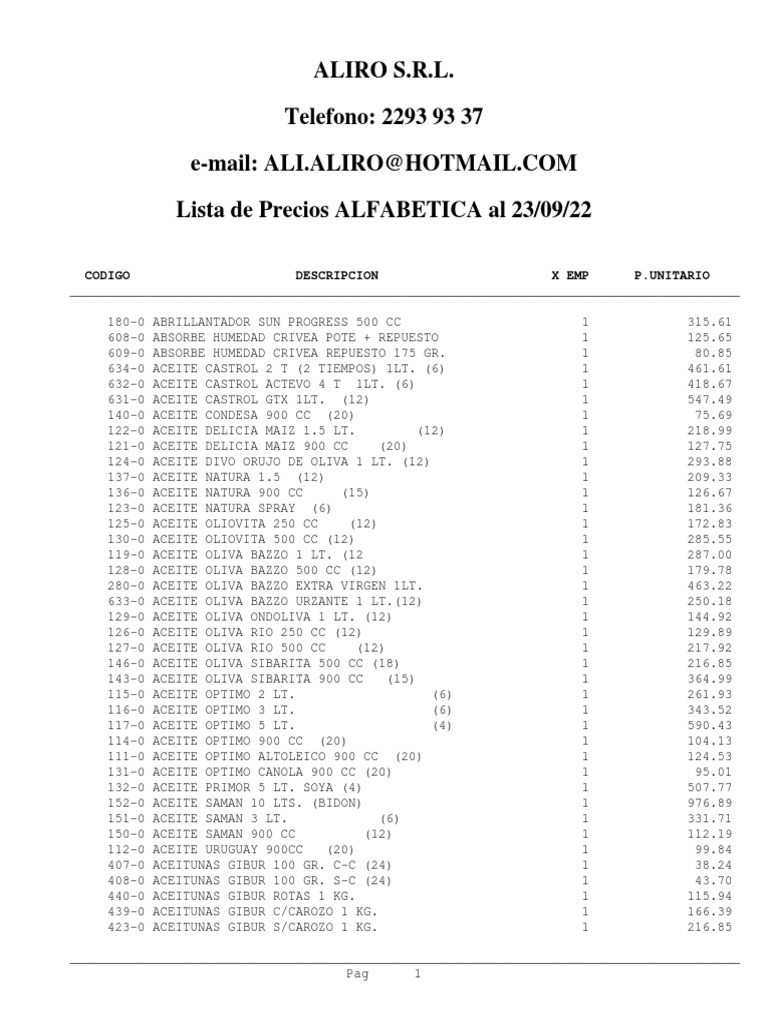 ALIRO S.R.L.

Telefono: 2293 93 37

e-mail: ALI.ALIRO@HOTMAIL.COM

Lista de Precios ALFABETICA al 23/09/22

| CODIGO | DESCRIPCION | X EMP | P.UNITARIO |
|---|---|---|---|
| 180-0 | ABRILLANTADOR SUN PROGRESS 500 CC | 1 | 315.61 |
| 608-0 | ABSORBE HUMEDAD CRIVEA POTE + REPUESTO | 1 | 125.65 |
| 609-0 | ABSORBE HUMEDAD CRIVEA REPUESTO 175 GR. | 1 | 80.85 |
| 634-0 | ACEITE CASTROL 2 T (2 TIEMPOS) 1LT. (6) | 1 | 461.61 |
| 632-0 | ACEITE CASTROL ACTEVO 4 T 1LT. (6) | 1 | 418.67 |
| 631-0 | ACEITE CASTROL GTX 1LT. (12) | 1 | 547.49 |
| 140-0 | ACEITE CONDESA 900 CC (20) | 1 | 75.69 |
| 122-0 | ACEITE DELICIA MAIZ 1.5 LT. (12) | 1 | 218.99 |
| 121-0 | ACEITE DELICIA MAIZ 900 CC (20) | 1 | 127.75 |
| 124-0 | ACEITE DIVO ORUJO DE OLIVA 1 LT. (12) | 1 | 293.88 |
| 137-0 | ACEITE NATURA 1.5 (12) | 1 | 209.33 |
| 136-0 | ACEITE NATURA 900 CC (15) | 1 | 126.67 |
| 123-0 | ACEITE NATURA SPRAY (6) | 1 | 181.36 |
| 125-0 | ACEITE OLIOVITA 250 CC (12) | 1 | 172.83 |
| 130-0 | ACEITE OLIOVITA 500 CC (12) | 1 | 285.55 |
| 119-0 | ACEITE OLIVA BAZZO 1 LT. (12 | 1 | 287.00 |
| 128-0 | ACEITE OLIVA BAZZO 500 CC (12) | 1 | 179.78 |
| 280-0 | ACEITE OLIVA BAZZO EXTRA VIRGEN 1LT. | 1 | 463.22 |
| 633-0 | ACEITE OLIVA BAZZO URZANTE 1 LT.(12) | 1 | 250.18 |
| 129-0 | ACEITE OLIVA ONDOLIVA 1 LT. (12) | 1 | 144.92 |
| 126-0 | ACEITE OLIVA RIO 250 CC (12) | 1 | 129.89 |
| 127-0 | ACEITE OLIVA RIO 500 CC (12) | 1 | 217.92 |
| 146-0 | ACEITE OLIVA SIBARITA 500 CC (18) | 1 | 216.85 |
| 143-0 | ACEITE OLIVA SIBARITA 900 CC (15) | 1 | 364.99 |
| 115-0 | ACEITE OPTIMO 2 LT. (6) | 1 | 261.93 |
| 116-0 | ACEITE OPTIMO 3 LT. (6) | 1 | 343.52 |
| 117-0 | ACEITE OPTIMO 5 LT. (4) | 1 | 590.43 |
| 114-0 | ACEITE OPTIMO 900 CC (20) | 1 | 104.13 |
| 111-0 | ACEITE OPTIMO ALTOLEICO 900 CC (20) | 1 | 124.53 |
| 131-0 | ACEITE OPTIMO CANOLA 900 CC (20) | 1 | 95.01 |
| 132-0 | ACEITE PRIMOR 5 LT. SOYA (4) | 1 | 507.77 |
| 152-0 | ACEITE SAMAN 10 LTS. (BIDON) | 1 | 976.89 |
| 151-0 | ACEITE SAMAN 3 LT. (6) | 1 | 331.71 |
| 150-0 | ACEITE SAMAN 900 CC (12) | 1 | 112.19 |
| 112-0 | ACEITE URUGUAY 900CC (20) | 1 | 99.84 |
| 407-0 | ACEITUNAS GIBUR 100 GR. C-C (24) | 1 | 38.24 |
| 408-0 | ACEITUNAS GIBUR 100 GR. S-C (24) | 1 | 43.70 |
| 440-0 | ACEITUNAS GIBUR ROTAS 1 KG. | 1 | 115.94 |
| 439-0 | ACEITUNAS GIBUR C/CAROZO 1 KG. | 1 | 166.39 |
| 423-0 | ACEITUNAS GIBUR S/CAROZO 1 KG. | 1 | 216.85 |

Pag 1